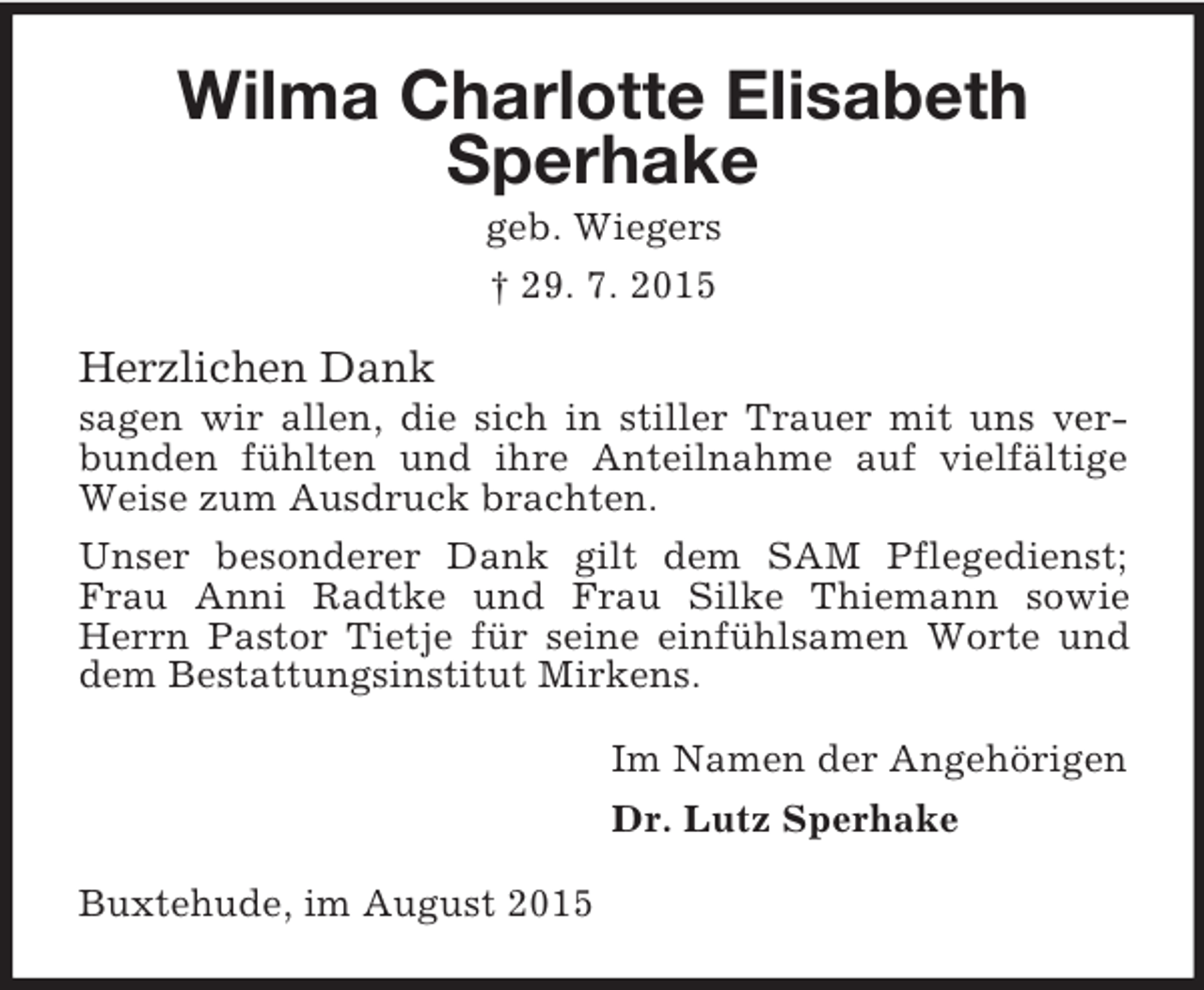 Wilma Charlotte Elisabeth Sperhake

geb. Wiegers

† 29. 7. 2015

Herzlichen Dank

sagen wir allen, die sich in stiller Trauer mit uns verbunden fühlten und ihre Anteilnahme auf vielfältige Weise zum Ausdruck brachten.

Unser besonderer Dank gilt dem SAM Pflegedienst; Frau Anni Radtke und Frau Silke Thiemann sowie Herrn Pastor Tietje für seine einfühlsamen Worte und dem Bestattungsinstitut Mirkens.

Im Namen der Angehörigen

Dr. Lutz Sperhake

Buxtehude, im August 2015